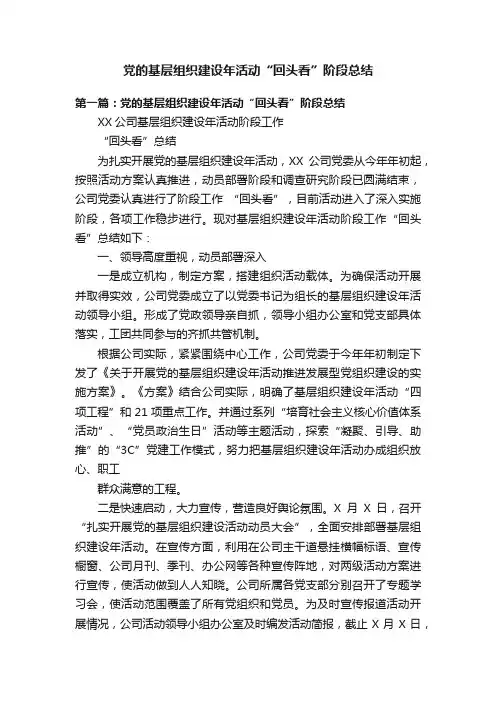 党的基层组织建设年活动“回头看”阶段总结

第一篇：党的基层组织建设年活动“回头看”阶段总结

XX 公司基层组织建设年活动阶段工作

“回头看”总结

为扎实开展党的基层组织建设年活动，XX 公司党委从今年年初起，按照活动方案认真推进，动员部署阶段和调查研究阶段已圆满结束，公司党委认真进行了阶段工作 “回头看”，目前活动进入了深入实施阶段，各项工作稳步进行。现对基层组织建设年活动阶段工作“回头看”总结如下：

一、领导高度重视，动员部署深入

一是成立机构，制定方案，搭建组织活动载体。为确保活动开展并取得实效，公司党委成立了以党委书记为组长的基层组织建设年活动领导小组。形成了党政领导亲自抓，领导小组办公室和党支部具体落实，工团共同参与的齐抓共管机制。

根据公司实际，紧紧围绕中心工作，公司党委于今年年初制定下发了《关于开展党的基层组织建设年活动推进发展型党组织建设的实施方案》。《方案》结合公司实际，明确了基层组织建设年活动“四项工程”和 21 项重点工作。并通过系列“培育社会主义核心价值体系活动”、“党员政治生日”活动等主题活动，探索“凝聚、引导、助推”的“3C”党建工作模式，努力把基层组织建设年活动办成组织放心、职工

群众满意的工程。

二是快速启动，大力宣传，营造良好舆论氛围。X 月 X 日，召开“扎实开展党的基层组织建设活动动员大会”，全面安排部署基层组织建设年活动。在宣传方面，利用在公司主干道悬挂横幅标语、宣传橱窗、公司月刊、季刊、办公网等各种宣传阵地，对两级活动方案进行宣传，使活动做到人人知晓。公司所属各党支部分别召开了专题学习会，使活动范围覆盖了所有党组织和党员。为及时宣传报道活动开展情况，公司活动领导小组办公室及时编发活动简报，截止 X 月 X 日，